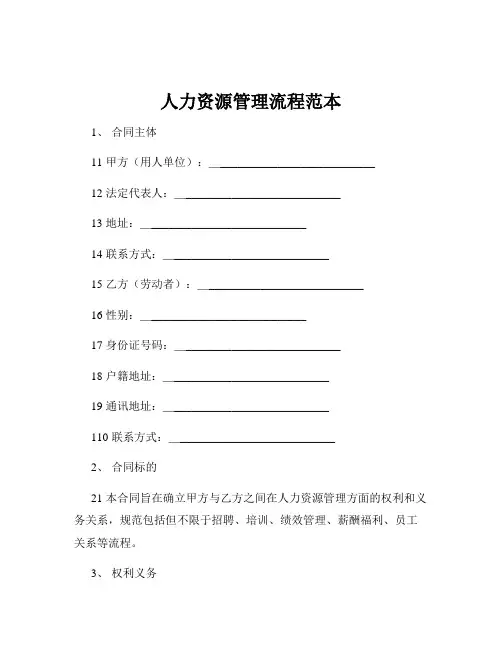 人力资源管理流程范本

1、 合同主体

11 甲方（用人单位）：______________________________

12 法定代表人：______________________________

13 地址：______________________________

14 联系方式：______________________________

15 乙方（劳动者）：______________________________

16 性别：______________________________

17 身份证号码：______________________________

18 户籍地址：______________________________

19 通讯地址：______________________________

110 联系方式：______________________________

2、 合同标的

21 本合同旨在确立甲方与乙方之间在人力资源管理方面的权利和义务关系，规范包括但不限于招聘、培训、绩效管理、薪酬福利、员工关系等流程。

3、 权利义务